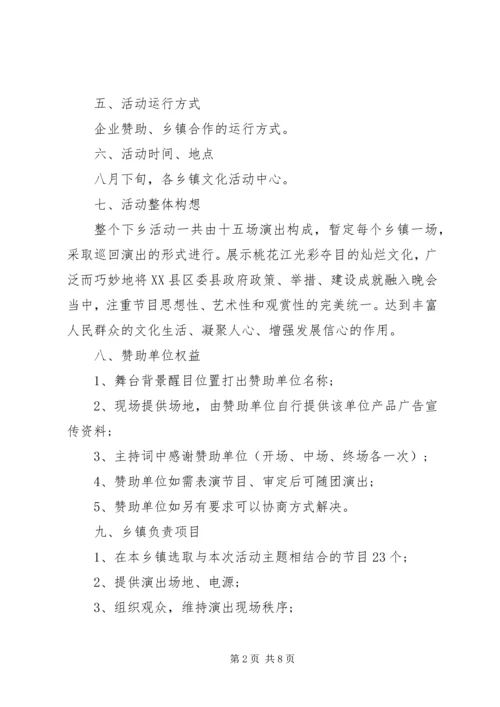 五、活动运行方式

企业赞助、乡镇合作的运行方式。

六、活动时间、地点

八月下旬，各乡镇文化活动中心。

七、活动整体构想

整个下乡活动一共由十五场演出构成，暂定每个乡镇一场，采取巡回演出的形式进行。展示桃花江光彩夺目的灿烂文化，广泛而巧妙地将XX县区委县政府政策、举措、建设成就融入晚会当中，注重节目思想性、艺术性和观赏性的完美统一。达到丰富人民群众的文化生活、凝聚人心、增强发展信心的作用。

八、赞助单位权益

1、舞台背景醒目位置打出赞助单位名称；

2、现场提供场地，由赞助单位自行提供该单位产品广告宣传资料；

3、主持词中感谢赞助单位（开场、中场、终场各一次）；

4、赞助单位如需表演节目、审定后可随团演出；

5、赞助单位如另有要求可以协商方式解决。

九、乡镇负责项目

1、在本乡镇选取与本次活动主题相结合的节目23个；

2、提供演出场地、电源；

3、组织观众，维持演出现场秩序；

第2页 共8页